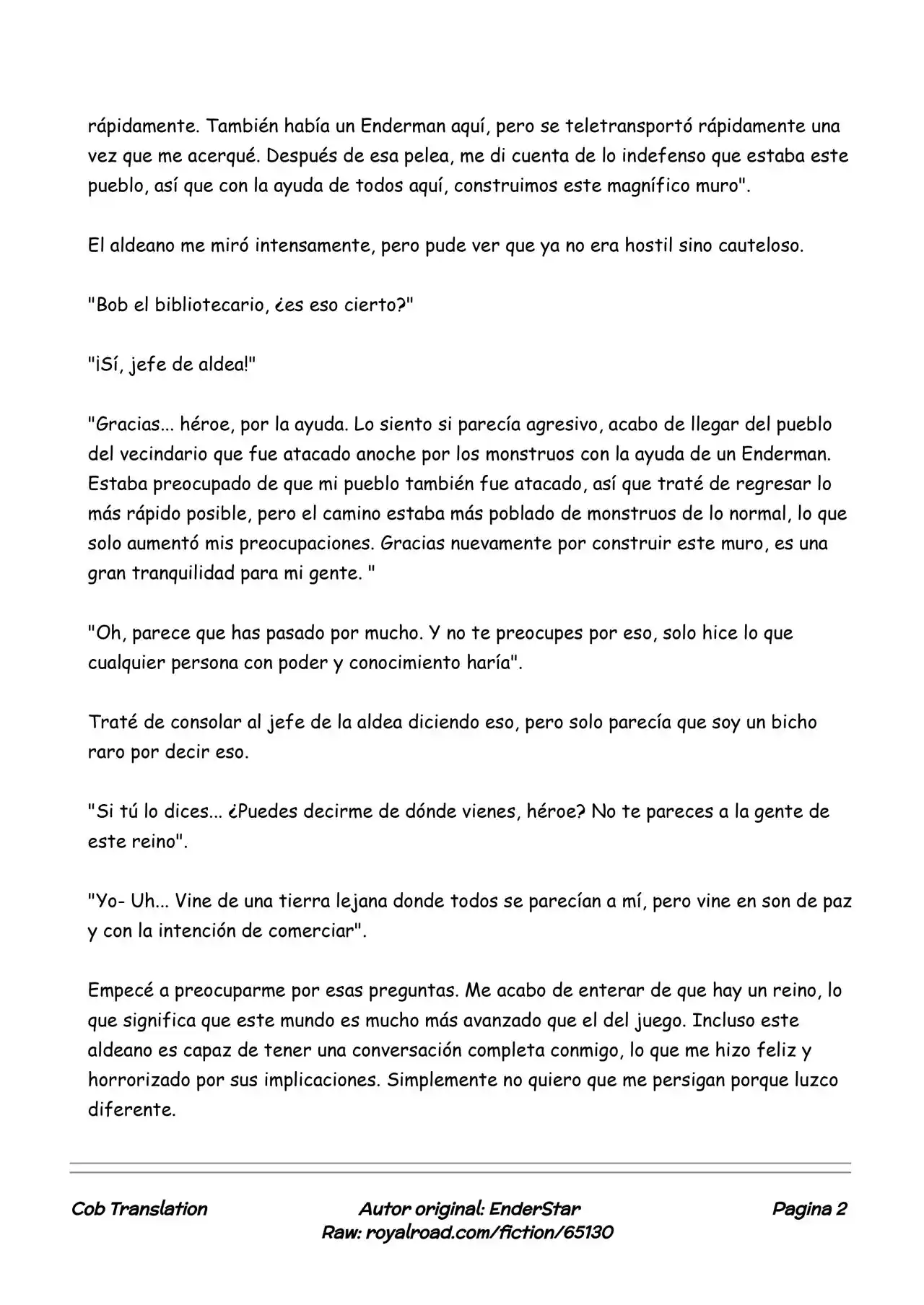 rápidamente. También había un Enderman aquí, pero se teletransportó rápidamente una vez que me acerqué. Después de esa pelea, me di cuenta de lo indefenso que estaba este pueblo, así que con la ayuda de todos aquí, construimos este magnífico muro".

El aldeano me miró intensamente, pero pude ver que ya no era hostil sino cauteloso.

"Bob el bibliotecario, ¿es eso cierto?"

"¡Sí, jefe de aldea!"

"Gracias... héroe, por la ayuda. Lo siento si parecía agresivo, acabo de llegar del pueblo del vecindario que fue atacado anoche por los monstruos con la ayuda de un Enderman. Estaba preocupado de que mi pueblo también fue atacado, así que traté de regresar lo más rápido posible, pero el camino estaba más poblado de monstruos de lo normal, lo que solo aumentó mis preocupaciones. Gracias nuevamente por construir este muro, es una gran tranquilidad para mi gente. "

"Oh, parece que has pasado por mucho. Y no te preocupes por eso, solo hice lo que cualquier persona con poder y conocimiento haría".

Traté de consolar al jefe de la aldea diciendo eso, pero solo parecía que soy un bicho raro por decir eso.

"Si tú lo dices... ¿Puedes decirme de dónde vienes, héroe? No te pareces a la gente de este reino".

"Yo- Uh... Vine de una tierra lejana donde todos se parecían a mí, pero vine en son de paz y con la intención de comerciar".

Empecé a preocuparme por esas preguntas. Me acabo de enterar de que hay un reino, lo que significa que este mundo es mucho más avanzado que el del juego. Incluso este aldeano es capaz de tener una conversación completa conmigo, lo que me hizo feliz y horrorizado por sus implicaciones. Simplemente no quiero que me persigan porque luzco diferente.

Cob Translation
Autor original: EnderStar
Raw: royalroad.com/fiction/65130
Pagina 2